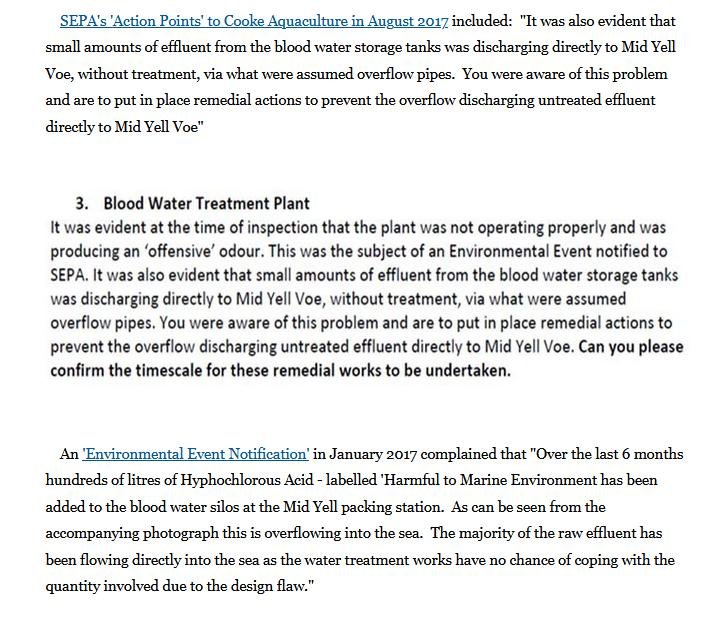 SEPA's 'Action Points' to Cooke Aquaculture in August 2017 included: "It was also evident that small amounts of effluent from the blood water storage tanks was discharging directly to Mid Yell Voe, without treatment, via what were assumed overflow pipes. You were aware of this problem and are to put in place remedial actions to prevent the overflow discharging untreated effluent directly to Mid Yell Voe"

3. Blood Water Treatment Plant
It was evident at the time of inspection that the plant was not operating properly and was producing an 'offensive' odour. This was the subject of an Environmental Event notified to SEPA. It was also evident that small amounts of effluent from the blood water storage tanks was discharging directly to Mid Yell Voe, without treatment, via what were assumed overflow pipes. You were aware of this problem and are to put in place remedial actions to prevent the overflow discharging untreated effluent directly to Mid Yell Voe. Can you please confirm the timescale for these remedial works to be undertaken.

An 'Environmental Event Notification' in January 2017 complained that "Over the last 6 months hundreds of litres of Hyphochlorous Acid - labelled 'Harmful to Marine Environment has been added to the blood water silos at the Mid Yell packing station. As can be seen from the accompanying photograph this is overflowing into the sea. The majority of the raw effluent has been flowing directly into the sea as the water treatment works have no chance of coping with the quantity involved due to the design flaw."